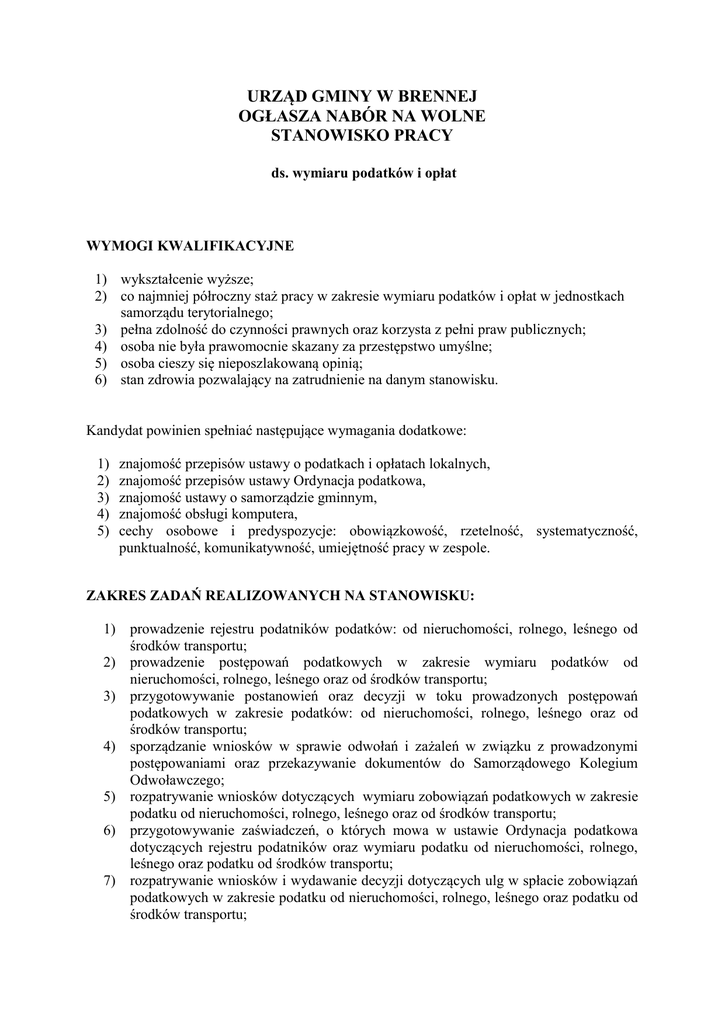 URZĄD GMINY W BRENNEJ
OGŁASZA NABÓR NA WOLNE
STANOWISKO PRACY

ds. wymiaru podatków i opłat

WYMOGI KWALIFIKACYJNE

1) wykształcenie wyższe;
2) co najmniej półroczny staż pracy w zakresie wymiaru podatków i opłat w jednostkach samorządu terytorialnego;
3) pełna zdolność do czynności prawnych oraz korzysta z pełni praw publicznych;
4) osoba nie była prawomocnie skazany za przestępstwo umyślne;
5) osoba cieszy się nieposzlakowaną opinią;
6) stan zdrowia pozwalający na zatrudnienie na danym stanowisku.

Kandydat powinien spełniać następujące wymagania dodatkowe:

1) znajomość przepisów ustawy o podatkach i opłatach lokalnych,
2) znajomość przepisów ustawy Ordynacja podatkowa,
3) znajomość ustawy o samorządzie gminnym,
4) znajomość obsługi komputera,
5) cechy osobowe i predyspozycje: obowiązkowość, rzetelność, systematyczność, punktualność, komunikatywność, umiejętność pracy w zespole.

ZAKRES ZADAŃ REALIZOWANYCH NA STANOWISKU:

1) prowadzenie rejestru podatników podatków: od nieruchomości, rolnego, leśnego od środków transportu;
2) prowadzenie postępowań podatkowych w zakresie wymiaru podatków od nieruchomości, rolnego, leśnego oraz od środków transportu;
3) przygotowywanie postanowień oraz decyzji w toku prowadzonych postępowań podatkowych w zakresie podatków: od nieruchomości, rolnego, leśnego oraz od środków transportu;
4) sporządzanie wniosków w sprawie odwołań i zażaleń w związku z prowadzonymi postępowaniami oraz przekazywanie dokumentów do Samorządowego Kolegium Odwoławczego;
5) rozpatrywanie wniosków dotyczących wymiaru zobowiązań podatkowych w zakresie podatku od nieruchomości, rolnego, leśnego oraz od środków transportu;
6) przygotowywanie zaświadczeń, o których mowa w ustawie Ordynacja podatkowa dotyczących rejestru podatników oraz wymiaru podatku od nieruchomości, rolnego, leśnego oraz podatku od środków transportu;
7) rozpatrywanie wniosków i wydawanie decyzji dotyczących ulg w spłacie zobowiązań podatkowych w zakresie podatku od nieruchomości, rolnego, leśnego oraz podatku od środków transportu;